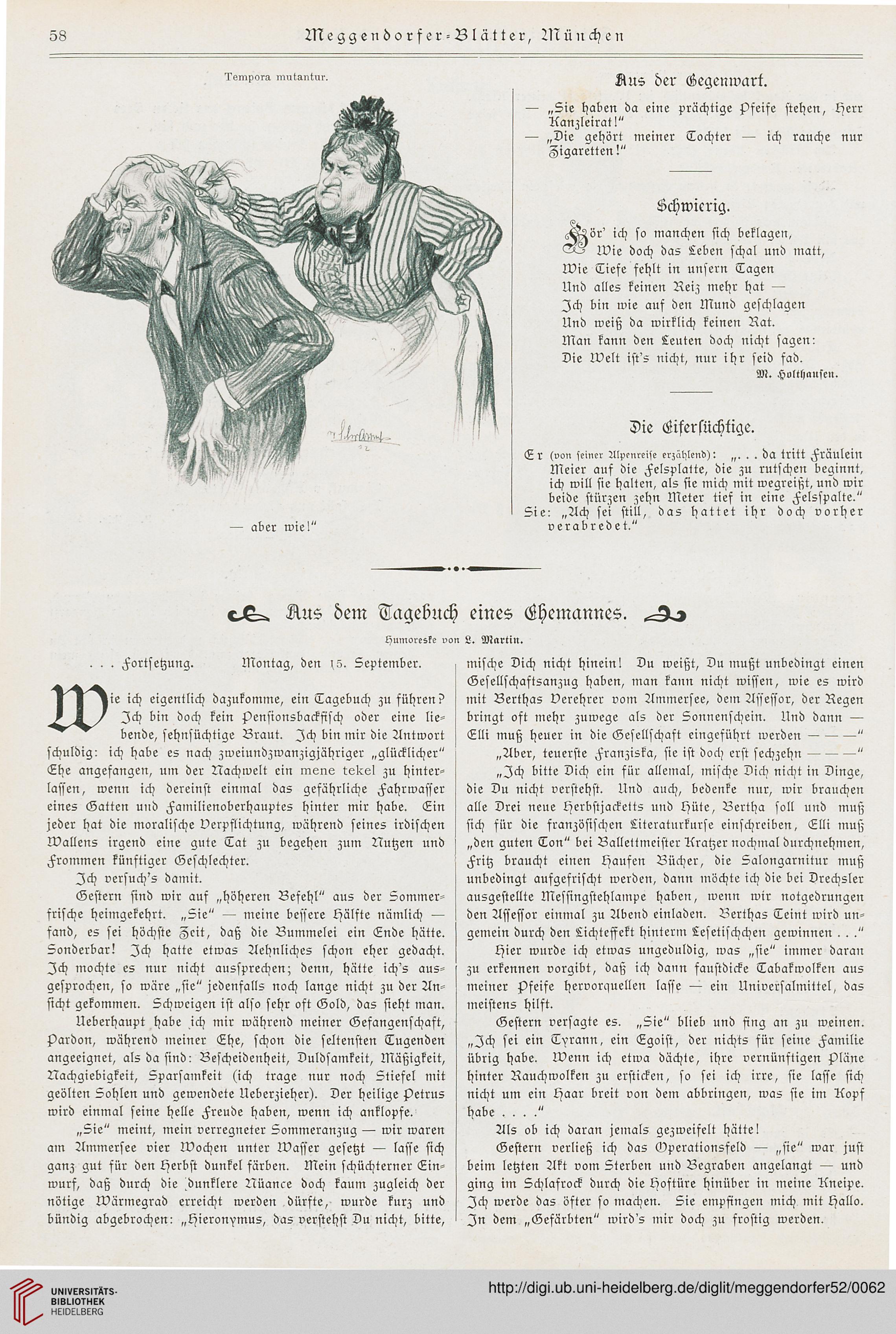 58 Meggendorfer-Blätter, München

Tempora mutantur.

— aber wie!"

Aus der Gegenwart.

— „Sie haben da eine prächtige Pfeife stehen, Herr Kanzleirat!"
— „Die gehört meiner Tochter — ich rauche nur Zigaretten!"

Schwierig.

Hör' ich so manchen sich beklagen,
Wie doch das Leben schal und matt,
Wie Tiefe fehlt in unsern Tagen
Und alles keinen Reiz mehr hat —
Ich bin wie auf den Mund geschlagen
Und weiß da wirklich keinen Rat.
Man kann den Leuten doch nicht sagen:
Die Welt ist's nicht, nur ihr seid fad.
M. Holthausen.

Die Eifersüchtige.

Er (von seiner Alpenreise erzählend): „. . . da tritt Fräulein Meier auf die Felsplatte, die zu rutschen beginnt, ich will sie halten, als sie mich mit wegreißt, und wir beide stürzen zehn Meter tief in eine Felsspalte."
Sie: „Ach sei still, das hattet ihr doch vorher verabredet."

Aus dem Tagebuch eines Ehemannes.

Humoreske von L. Martin.

. . . Fortsetzung. Montag, den 15. September.

Wie ich eigentlich dazukomme, ein Tagebuch zu führen? Ich bin doch kein Pensionsbackfisch oder eine liebende, sehnsüchtige Braut. Ich bin mir die Antwort schuldig: ich habe es nach zweiundzwanzigjähriger „glücklicher" Ehe angefangen, um der Nachwelt ein mene tekel zu hinterlassen, wenn ich dereinst einmal das gefährliche Fahrwasser eines Gatten und Familienoberhauptes hinter mir habe. Ein jeder hat die moralische Verpflichtung, während seines irdischen Wallens irgend eine gute Tat zu begehen zum Nutzen und Frommen künftiger Geschlechter.

Ich versuch's damit.

Gestern sind wir auf „höheren Befehl" aus der Sommerfrische heimgekehrt. „Sie" — meine bessere Hälfte nämlich — fand, es sei höchste Zeit, daß die Bummelei ein Ende hätte. Sonderbar! Ich hatte etwas Aehnliches schon eher gedacht. Ich mochte es nur nicht aussprechen; denn, hätte ich's ausgesprochen, so wäre „sie" jedenfalls noch lange nicht zu der Ansicht gekommen. Schweigen ist also sehr oft Gold, das sieht man.

Ueberhaupt habe ich mir während meiner Gefangenschaft, Pardon, während meiner Ehe, schon die seltensten Tugenden angeeignet, als da sind: Bescheidenheit, Duldsamkeit, Mäßigkeit, Nachgiebigkeit, Sparsamkeit (ich trage nur noch Stiefel mit geölten Sohlen und gewendete Ueberzieher). Der heilige Petrus wird einmal seine helle Freude haben, wenn ich anklopfe.

„Sie" meint, mein verregneter Sommeranzug — wir waren am Ammersee vier Wochen unter Wasser gesetzt — lasse sich ganz gut für den Herbst dunkel färben. Mein schüchterner Einwurf, daß durch die dunklere Nüance doch kaum zugleich der nötige Wärmegrad erreicht werden dürfte, wurde kurz und bündig abgebrochen: „Hieronymus, das verstehst Du nicht, bitte, mische Dich nicht hinein! Du weißt, Du mußt unbedingt einen Gesellschaftsanzug haben, man kann nicht wissen, wie es wird mit Berthas Verehrer vom Ammersee, dem Assessor, der Regen bringt oft mehr zuwege als der Sonnenschein. Und dann — Elli muß heuer in die Gesellschaft eingeführt werden — — —"

„Aber, teuerste Franziska, sie ist doch erst sechzehn — — —"

„Ich bitte Dich ein für allemal, mische Dich nicht in Dinge, die Du nicht verstehst. Und auch, bedenke nur, wir brauchen alle Drei neue Herbstjacketts und Hüte, Bertha soll und muß sich für die französischen Literaturkurse einschreiben, Elli muß „den guten Ton" bei Ballettmeister Kratzer nochmal durchnehmen, Fritz braucht einen Haufen Bücher, die Salongarnitur muß unbedingt aufgefrischt werden, dann möchte ich die bei Drechsler ausgestellte Messingstehlampe haben, wenn wir notgedrungen den Assessor einmal zu Abend einladen. Berthas Teint wird ungemein durch den Lichteffekt hinterm Lesetischchen gewinnen . . ."

Hier wurde ich etwas ungeduldig, was „sie" immer daran zu erkennen vorgibt, daß ich dann faustdicke Tabakwolken aus meiner Pfeife hervorquellen lasse — ein Universalmittel, das meistens hilft.

Gestern versagte es. „Sie" blieb und fing an zu weinen. „Ich sei ein Tyrann, ein Egoist, der nichts für seine Familie übrig habe. Wenn ich etwa dächte, ihre vernünftigen Pläne hinter Rauchwolken zu ersticken, so sei ich irre, sie lasse sich nicht um ein Haar breit von dem abbringen, was sie im Kopf habe . . . ."

Als ob ich daran jemals gezweifelt hätte!

Gestern verließ ich das Operationsfeld — „sie" war just beim letzten Akt vom Sterben und Begraben angelangt — und ging im Schlafrock durch die Hoftüre hinüber in meine Kneipe. Ich werde das öfter so machen. Sie empfingen mich mit Hallo. In dem „Gefärbten" wird's mir doch zu frostig werden.

UNIVERSITÄTS-BIBLIOTHEK HEIDELBERG
http://digi.ub.uni-heidelberg.de/diglit/meggendorfer52/0062